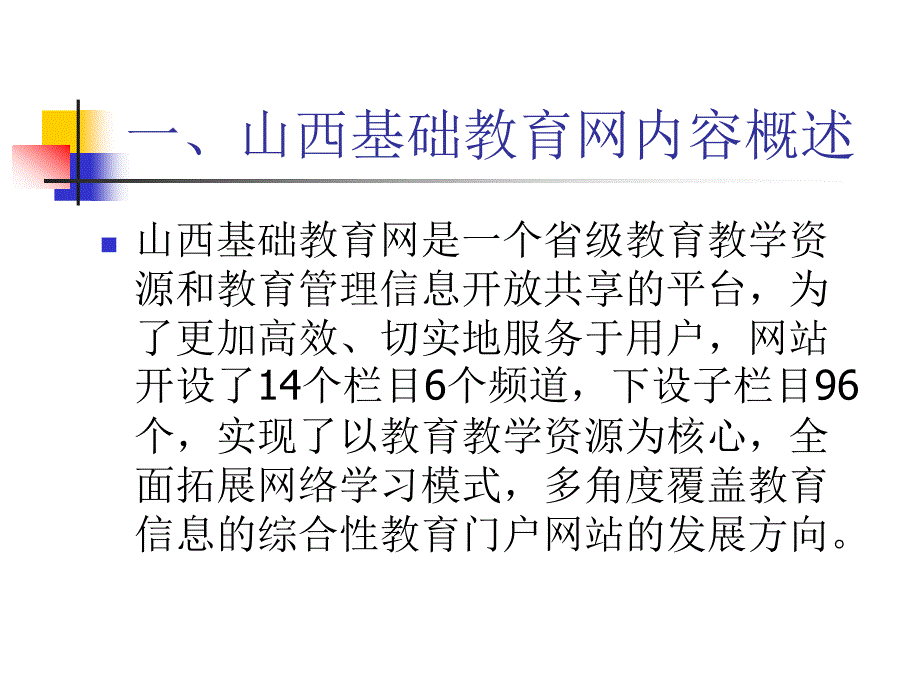 一、山西基础教育网内容概述

山西基础教育网是一个省级教育教学资源和教育管理信息开放共享的平台，为了更加高效、切实地服务于用户，网站开设了14个栏目6个频道，下设子栏目96个，实现了以教育教学资源为核心，全面拓展网络学习模式，多角度覆盖教育信息的综合性教育门户网站的发展方向。